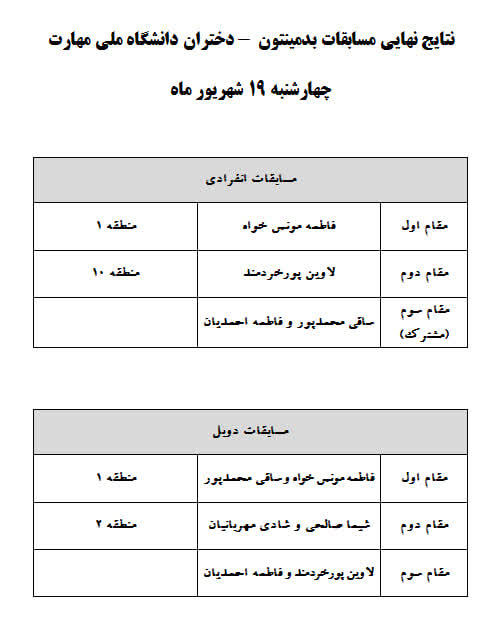 نتایج نهایی مسابقات بدمینتون – دختران دانشگاه ملی مهارت

چهارشنبه ۱۹ شهریور ماه

| مسابقات انفرادی | | |
|---|---|---|
| مقام اول | فاطمه مونس خواه | منطقه ۱ |
| مقام دوم | لاوین پورخردمند | منطقه ۱۰ |
| مقام سوم (مشترک) | ساقی محمدپور و فاطمه احمدیان | |

| مسابقات دوبل | | |
|---|---|---|
| مقام اول | فاطمه مونس خواه و ساقی محمدپور | منطقه ۱ |
| مقام دوم | شیما صالحی و شادی مهربانیان | منطقه ۲ |
| مقام سوم | لاوین پورخردمند و فاطمه احمدیان | |